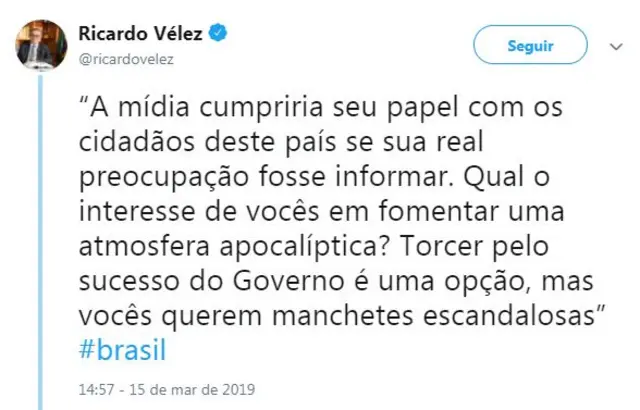 Ricardo Vélez
@ricardovelez

Seguir

“A mídia cumpriria seu papel com os cidadãos deste país se sua real preocupação fosse informar. Qual o interesse de vocês em fomentar uma atmosfera apocalíptica? Torcer pelo sucesso do Governo é uma opção, mas vocês querem manchetes escandalosas” #brasil

14:57 - 15 de mar de 2019